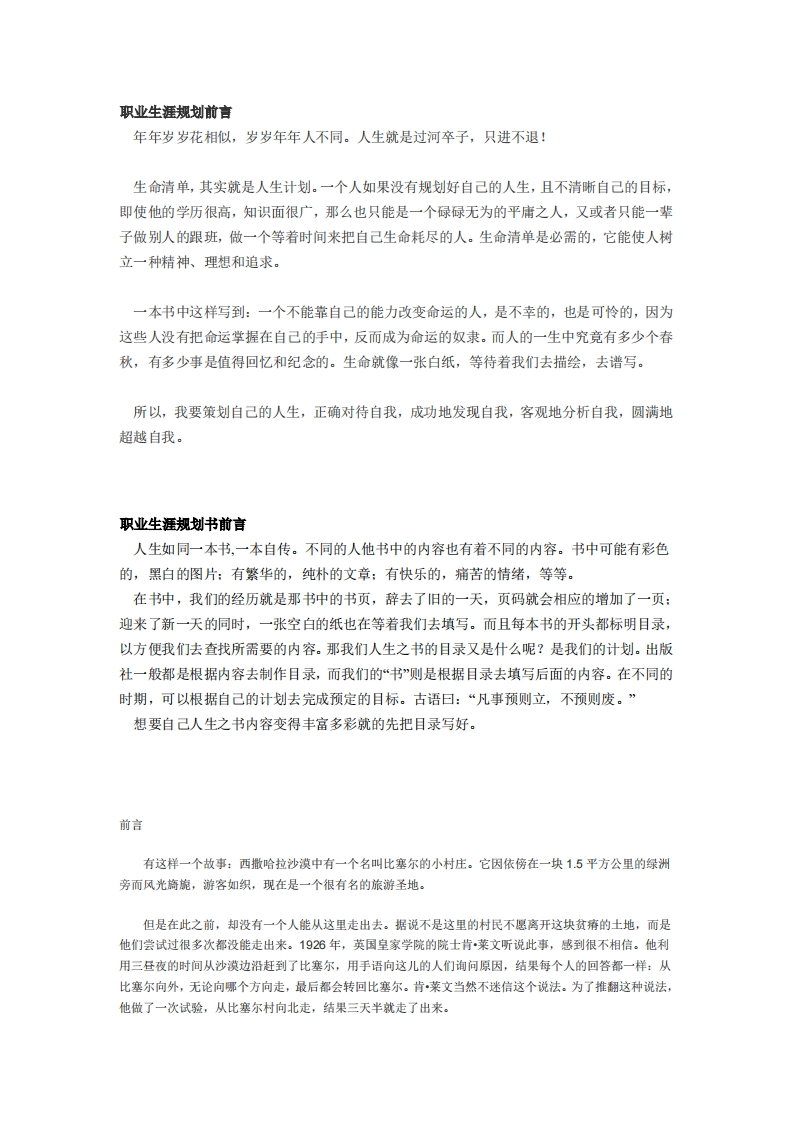 职业生涯规划前言
年年岁岁花相似，岁岁年年人不同。人生就是过河卒子，只进不退！

生命清单，其实就是人生计划。一个人如果没有规划好自己的人生，且不清晰自己的目标，即使他的学历很高，知识面很广，那么也只能是一个碌碌无为的平庸之人，又或者只能一辈子做别人的跟班，做一个等着时间来把自己生命耗尽的人。生命清单是必需的，它能使人树立一种精神、理想和追求。

一本书中这样写到：一个不能靠自己的能力改变命运的人，是不幸的，也是可怜的，因为这些人没有把命运掌握在自己的手中，反而成为命运的奴隶。而人的一生中究竟有多少个春秋，有多少事是值得回忆和纪念的。生命就像一张白纸，等待着我们去描绘，去谱写。

所以，我要策划自己的人生，正确对待自我，成功地发现自我，客观地分析自我，圆满地超越自我。

职业生涯规划书前言
人生如同一本书,一本自传。不同的人他书中的内容也有着不同的内容。书中可能有彩色的，黑白的图片；有繁华的，纯朴的文章；有快乐的，痛苦的情绪，等等。
在书中，我们的经历就是那书中的书页，辞去了旧的一天，页码就会相应的增加了一页；迎来了新一天的同时，一张空白的纸也在等着我们去填写。而且每本书的开头都标明目录，以方便我们去查找所需要的内容。那我们人生之书的目录又是什么呢？是我们的计划。出版社一般都是根据内容去制作目录，而我们的“书”则是根据目录去填写后面的内容。在不同的时期，可以根据自己的计划去完成预定的目标。古语曰：“凡事预则立，不预则废。”
想要自己人生之书内容变得丰富多彩就的先把目录写好。

前言

有这样一个故事：西撒哈拉沙漠中有一个名叫比塞尔的小村庄。它因依傍在一块 1.5 平方公里的绿洲旁而风光旖旎，游客如织，现在是一个很有名的旅游圣地。

但是在此之前，却没有一个人能从这里走出去。据说不是这里的村民不愿离开这块贫瘠的土地，而是他们尝试过很多次都没能走出来。1926 年，英国皇家学院的院士肯•莱文听说此事，感到很不相信。他利用三昼夜的时间从沙漠边沿赶到了比塞尔，用手语向这儿的人们询问原因，结果每个人的回答都一样：从比塞尔向外，无论向哪个方向走，最后都会转回比塞尔。肯•莱文当然不迷信这个说法。为了推翻这种说法，他做了一次试验，从比塞尔村向北走，结果三天半就走了出来。